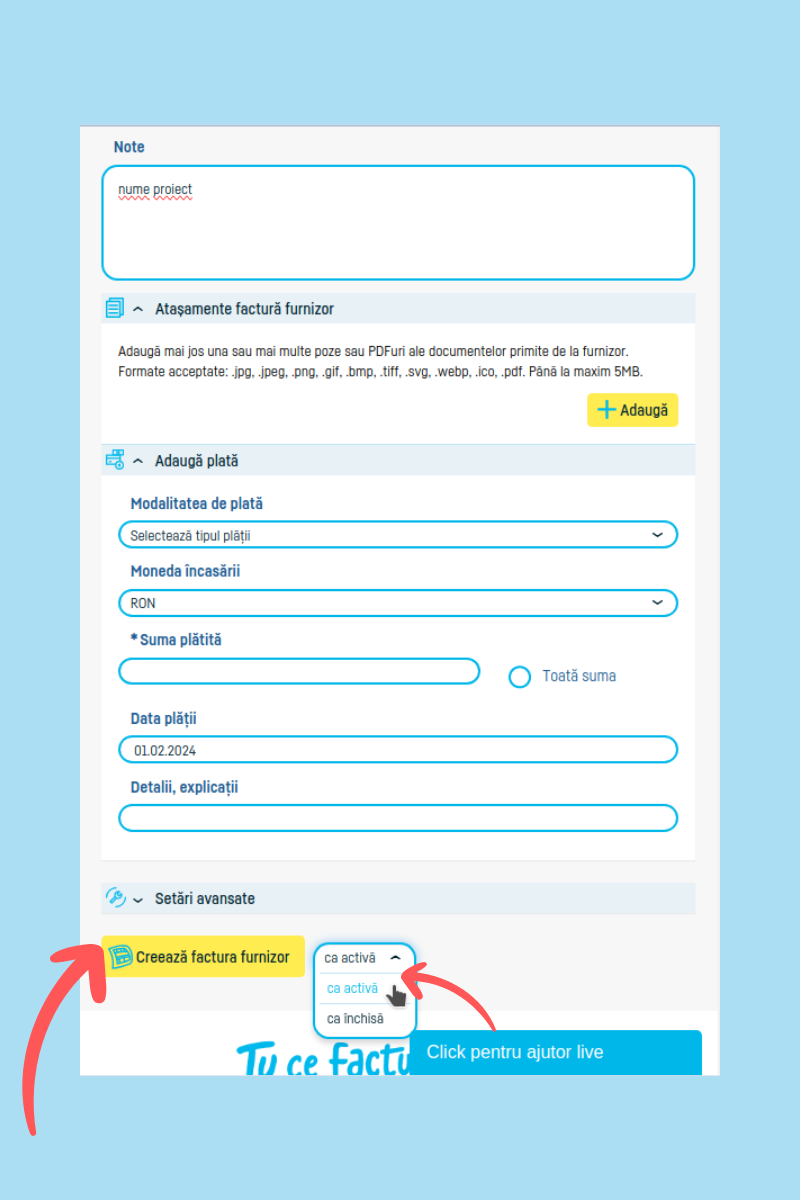 Note

nume proiect

Atașamente factură furnizor

Adaugă mai jos una sau mai multe poze sau PDFuri ale documentelor primite de la furnizor. Formate acceptate: .jpg, .jpeg, .png, .gif, .bmp, .tiff, .svg, .webp, .ico, .pdf. Până la maxim 5MB.

Adaugă

Adaugă plată

Modalitatea de plată

Selectează tipul plății

Moneda încasării

RON

* Suma plătită

Toată suma

Data plății

01.02.2024

Detalii, explicații

Setări avansate

Creează factura furnizor

ca activă

ca activă

ca închisă

Tu ce factu

Click pentru ajutor live